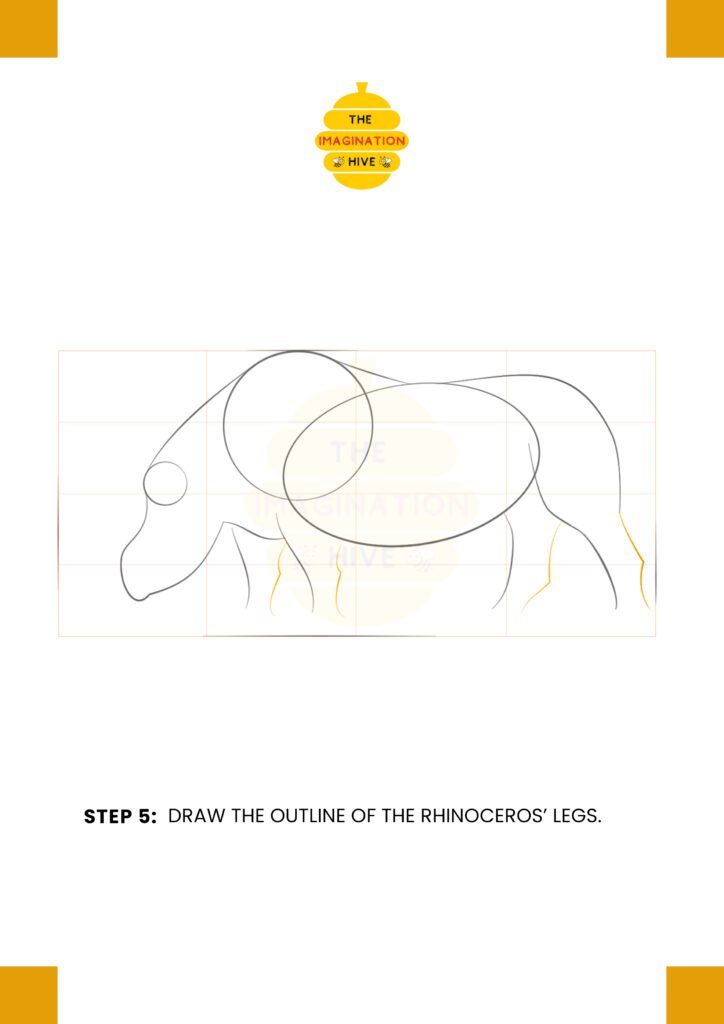 THE
IMAGINATION
HIVE

STEP 5: DRAW THE OUTLINE OF THE RHINOCEROS' LEGS.

THE
IMAGINATION
HIVE